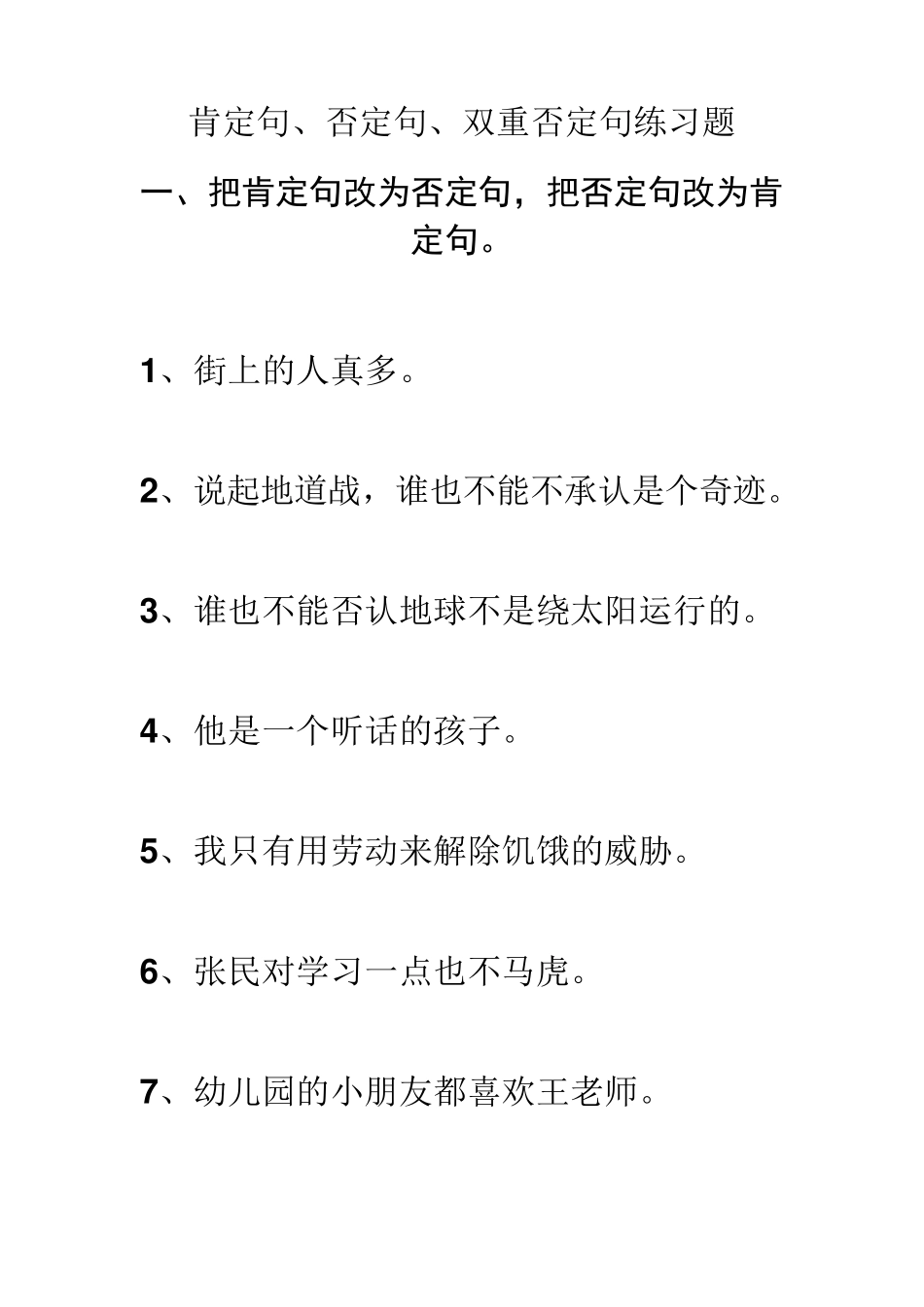 肯定句、否定句、双重否定句练习题

一、把肯定句改为否定句，把否定句改为肯定句。

1、街上的人真多。

2、说起地道战，谁也不能不承认是个奇迹。

3、谁也不能否认地球不是绕太阳运行的。

4、他是一个听话的孩子。

5、我只有用劳动来解除饥饿的威胁。

6、张民对学习一点也不马虎。

7、幼儿园的小朋友都喜欢王老师。